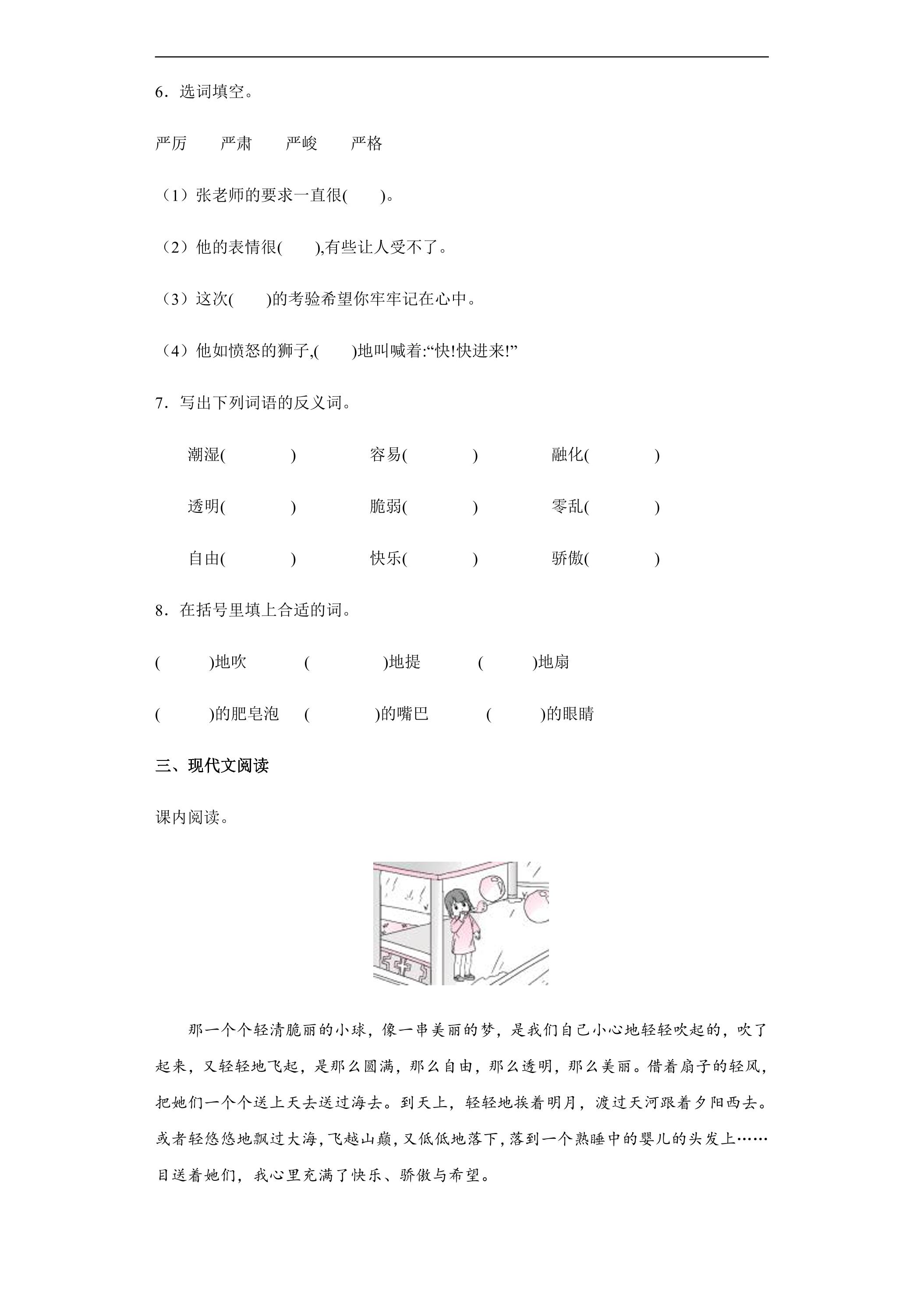 6．选词填空。

严厉　严肃　严峻　严格

（1）张老师的要求一直很(　　)。

（2）他的表情很(　　),有些让人受不了。

（3）这次(　　)的考验希望你牢牢记在心中。

（4）他如愤怒的狮子,(　　)地叫喊着:“快!快进来!”

7．写出下列词语的反义词。

潮湿(　　)　容易(　　)　融化(　　)

透明(　　)　脆弱(　　)　零乱(　　)

自由(　　)　快乐(　　)　骄傲(　　)

8．在括号里填上合适的词。

(　　)地吹　(　　)地提　(　　)地扇

(　　)的肥皂泡　(　　)的嘴巴　(　　)的眼睛

三、现代文阅读

课内阅读。

那一个个轻清脆丽的小球，像一串美丽的梦，是我们自己小心地轻轻吹起的，吹了起来，又轻轻地飞起，是那么圆满，那么自由，那么透明，那么美丽。借着扇子的轻风，把她们一个个送上天去送过海去。到天上，轻轻地挨着明月，渡过天河跟着夕阳西去。或者轻悠悠地飘过大海，飞越山巅，又低低地落下，落到一个熟睡中的婴儿的头发上……目送着她们，我心里充满了快乐、骄傲与希望。